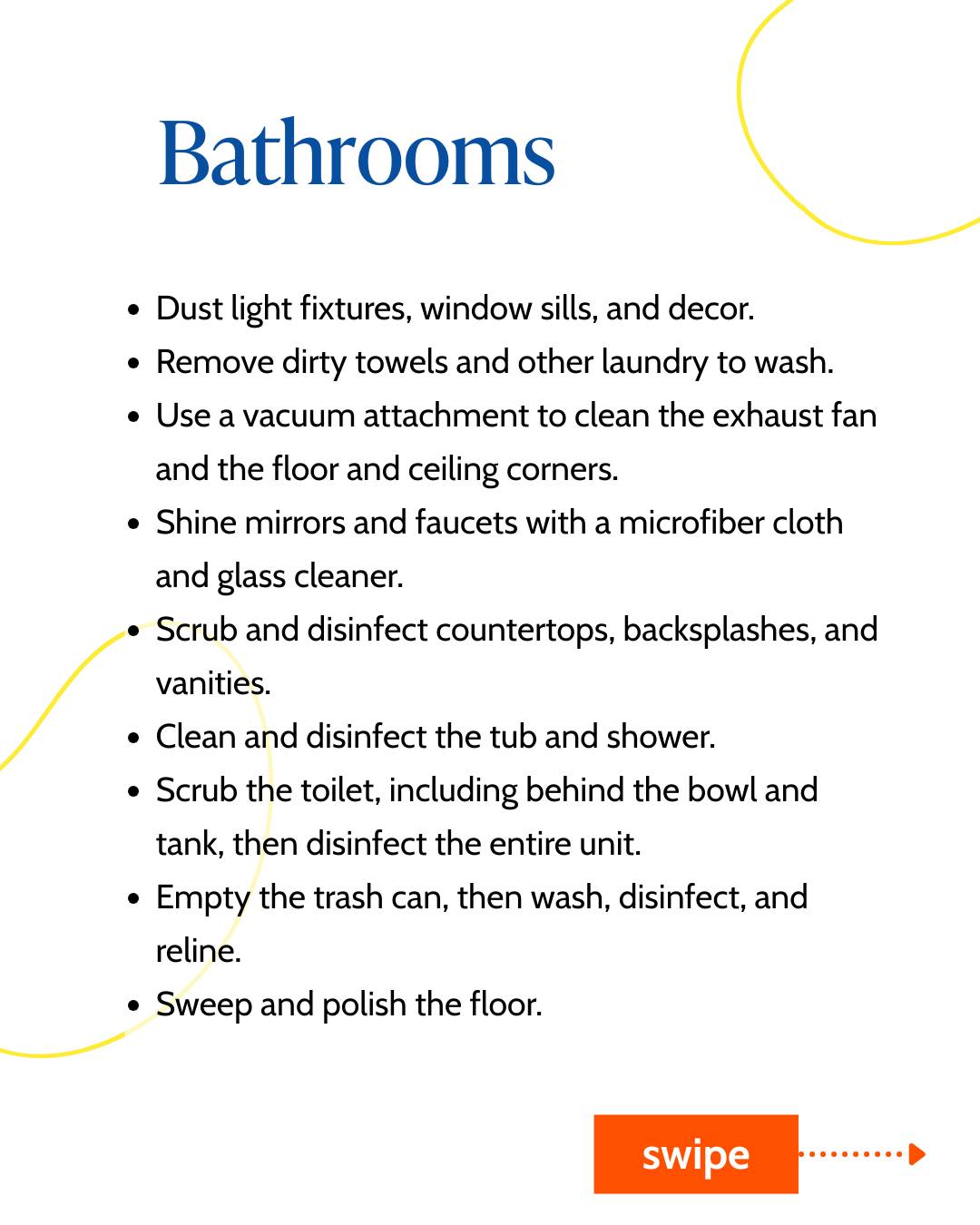 Bathrooms

- Dust light fixtures, window sills, and decor.
- Remove dirty towels and other laundry to wash.
- Use a vacuum attachment to clean the exhaust fan and the floor and ceiling corners.
- Shine mirrors and faucets with a microfiber cloth and glass cleaner.
- Scrub and disinfect countertops, backsplashes, and vanities.
- Clean and disinfect the tub and shower.
- Scrub the toilet, including behind the bowl and tank, then disinfect the entire unit.
- Empty the trash can, then wash, disinfect, and reline.
- Sweep and polish the floor.

swipe